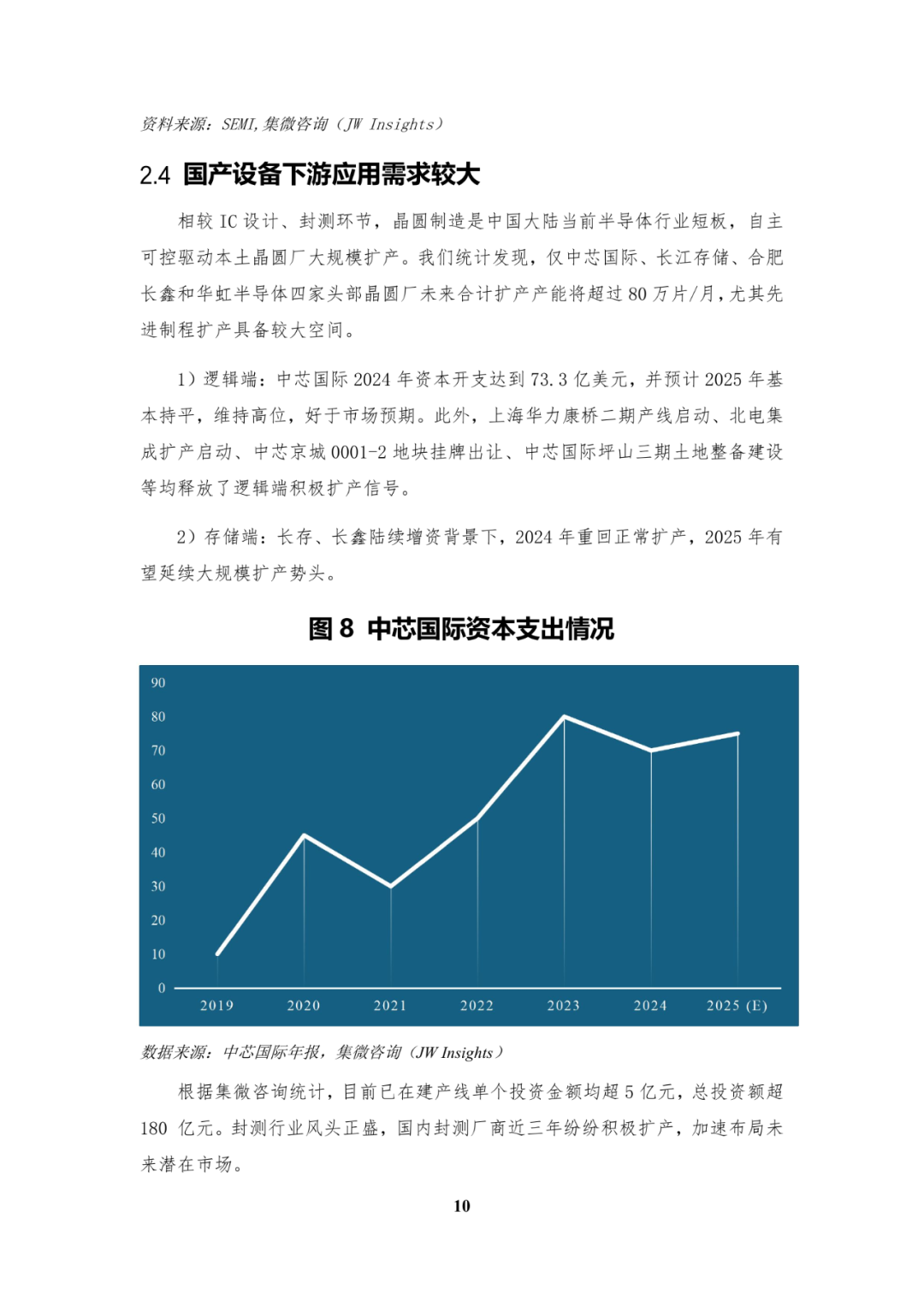 资料来源：SEMI,集微咨询（JW Insights）

2.4 国产设备下游应用需求较大

相较 IC 设计、封测环节，晶圆制造是中国大陆当前半导体行业短板，自主可控驱动本土晶圆厂大规模扩产。我们统计发现，仅中芯国际、长江存储、合肥长鑫和华虹半导体四家头部晶圆厂未来合计扩产产能将超过 80 万片/月，尤其先进制程扩产具备较大空间。

1）逻辑端：中芯国际 2024 年资本开支达到 73.3 亿美元，并预计 2025 年基本持平，维持高位，好于市场预期。此外，上海华力康桥二期产线启动、北电集成扩产启动、中芯京城 0001-2 地块挂牌出让、中芯国际坪山三期土地整备建设等均释放了逻辑端积极扩产信号。

2）存储端：长存、长鑫陆续增资背景下，2024 年重回正常扩产，2025 年有望延续大规模扩产势头。

图 8 中芯国际资本支出情况

90
80
70
60
50
40
30
20
10
0
2019 2020 2021 2022 2023 2024 2025 (E)

数据来源：中芯国际年报，集微咨询（JW Insights）

根据集微咨询统计，目前已在建产线单个投资金额均超 5 亿元，总投资额超 180 亿元。封测行业风头正盛，国内封测厂商近三年纷纷积极扩产，加速布局未来潜在市场。

10